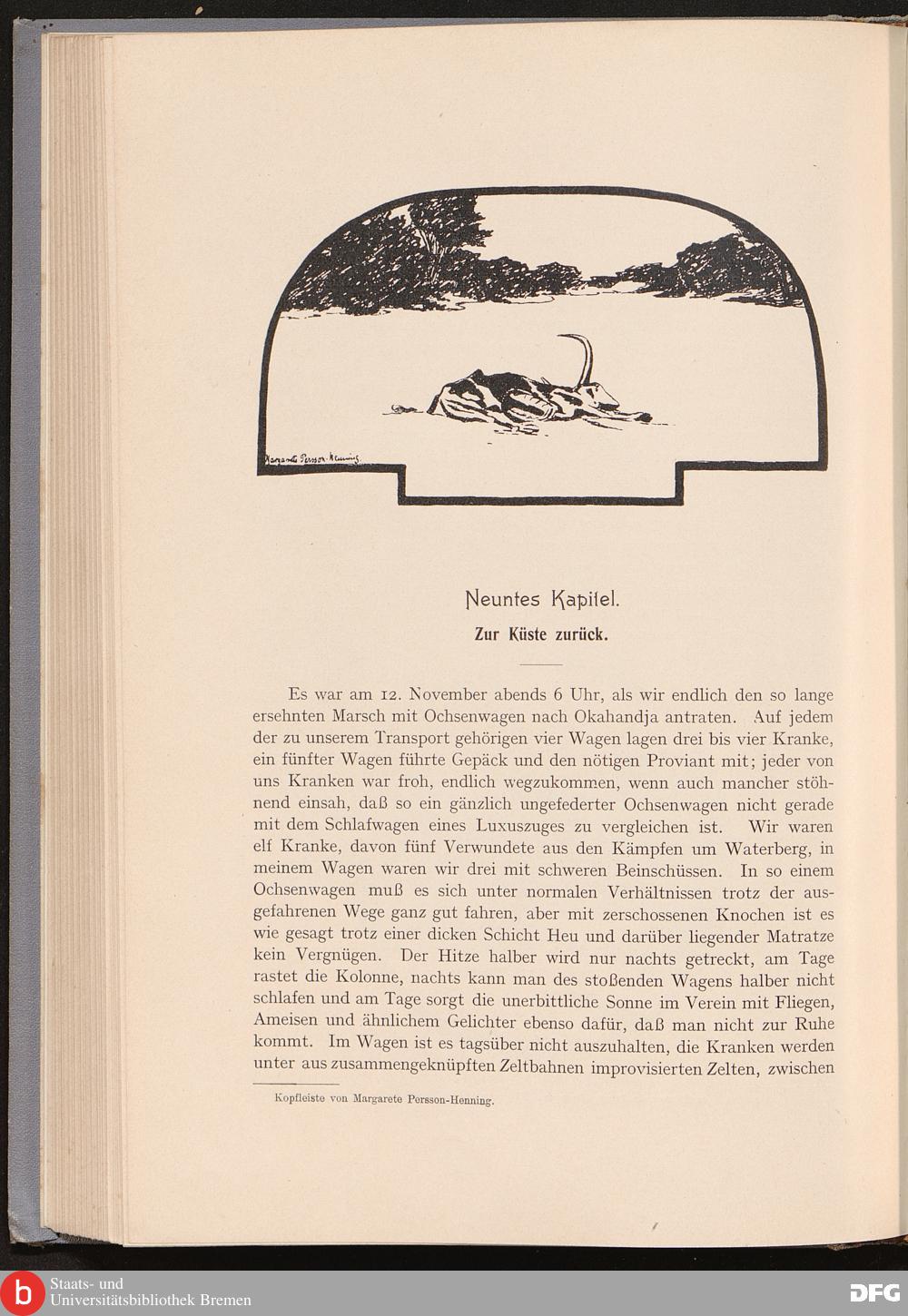 Margarete Persson-Henning.

Neuntes Kapitel.

Zur Küste zurück.

Es war am 12. November abends 6 Uhr, als wir endlich den so lange ersehnten Marsch mit Ochsenwagen nach Okahandja antraten. Auf jedem der zu unserem Transport gehörigen vier Wagen lagen drei bis vier Kranke, ein fünfter Wagen führte Gepäck und den nötigen Proviant mit; jeder von uns Kranken war froh, endlich wegzukommen, wenn auch mancher stöhnend einsah, daß so ein gänzlich ungefederter Ochsenwagen nicht gerade mit dem Schlafwagen eines Luxuszuges zu vergleichen ist. Wir waren elf Kranke, davon fünf Verwundete aus den Kämpfen um Waterberg, in meinem Wagen waren wir drei mit schweren Beinschüssen. In so einem Ochsenwagen muß es sich unter normalen Verhältnissen trotz der ausgefahrenen Wege ganz gut fahren, aber mit zerschossenen Knochen ist es wie gesagt trotz einer dicken Schicht Heu und darüber liegender Matratze kein Vergnügen. Der Hitze halber wird nur nachts getreckt, am Tage rastet die Kolonne, nachts kann man des stoßenden Wagens halber nicht schlafen und am Tage sorgt die unerbittliche Sonne im Verein mit Fliegen, Ameisen und ähnlichem Gelichter ebenso dafür, daß man nicht zur Ruhe kommt. Im Wagen ist es tagsüber nicht auszuhalten, die Kranken werden unter aus zusammengeknüpften Zeltbahnen improvisierten Zelten, zwischen

Kopfleiste von Margarete Persson-Henning.

Staats- und Universitätsbibliothek Bremen

DFG